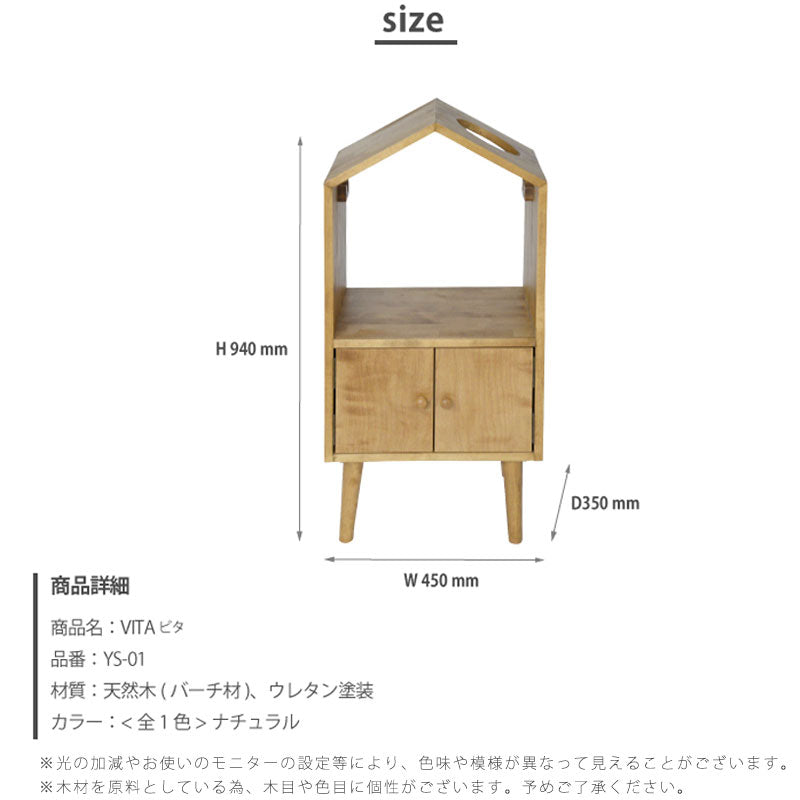 size

H 940 mm

D350 mm

W 450 mm

商品詳細

商品名：VITA ビタ

品番：YS-01

材質：天然木(バーチ材)、ウレタン塗装

カラー：<全1色>ナチュラル

※光の加減やお使いのモニターの設定等により、色味や模様が異なって見えることがございます。
※木材を原料としている為、木目や色目に個性がございます。予めご了承ください。